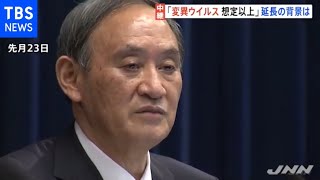 TBS NEWS

先月23日

中継 「変異ウイルス 想定以上」延長の背景は

JNN